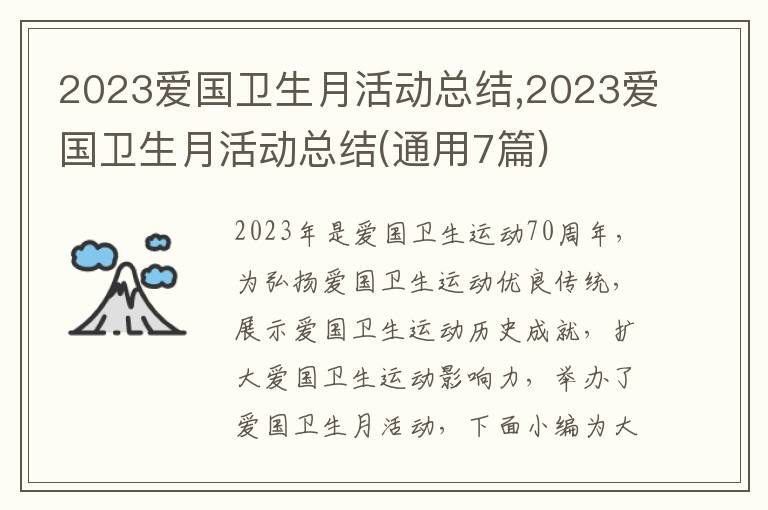 2023爱国卫生月活动总结,2023爱国卫生月活动总结(通用7篇)

2023年是爱国卫生运动70周年，为弘扬爱国卫生运动优良传统，展示爱国卫生运动历史成就，扩大爱国卫生运动影响力，举办了爱国卫生月活动，下面小编为大